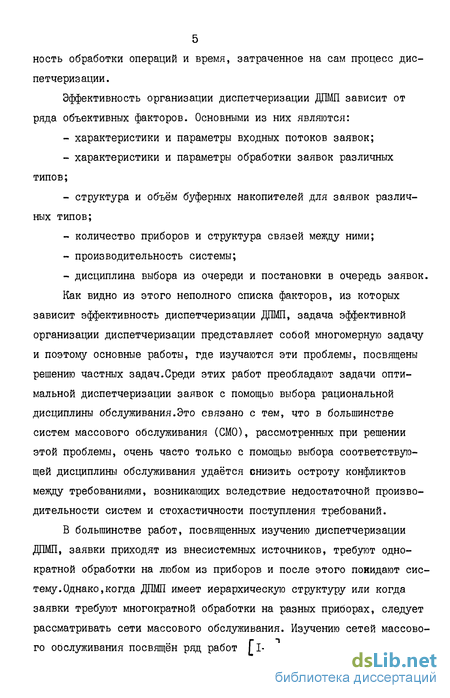 5

ность обработки операций и время, затраченное на сам процесс диспетчеризации.

Эффективность организации диспетчеризации ДПМП зависит от ряда объективных факторов. Основными из них являются:

- характеристики и параметры входных потоков заявок;

- характеристики и параметры обработки заявок различных типов;

- структура и объём буферных накопителей для заявок различных типов;

- количество приборов и структура связей между ними;

- производительность системы;

- дисциплина выбора из очереди и постановки в очередь заявок.

Как видно из этого неполного списка факторов, из которых зависит эффективность диспетчеризации ДПМП, задача эффективной организации диспетчеризации представляет собой многомерную задачу и поэтому основные работы, где изучаются эти проблемы, посвящены решению частных задач.Среди этих работ преобладают задачи оптимальной диспетчеризации заявок с помощью выбора рациональной дисциплины обслуживания.Это связано с тем, что в большинстве систем массового обслуживания (СМО), рассмотренных при решении этой проблемы, очень часто только с помощью выбора соответствующей дисциплины обслуживания удаётся снизить остроту конфликтов между требованиями, возникающих вследствие недостаточной производительности систем и стохастичности поступления требований.

В большинстве работ, посвященных изучению диспетчеризации ДПМП, заявки приходят из внесистемных источников, требуют однократной обработки на любом из приборов и после этого покидают систему.Однако,когда ДПМП имеет иерархическую структуру или когда заявки требуют многократной обработки на разных приборах, следует рассматривать сети массового обслуживания. Изучению сетей массового обслуживания посвящён ряд работ [I.

dsLib.net
библиотека диссертаций